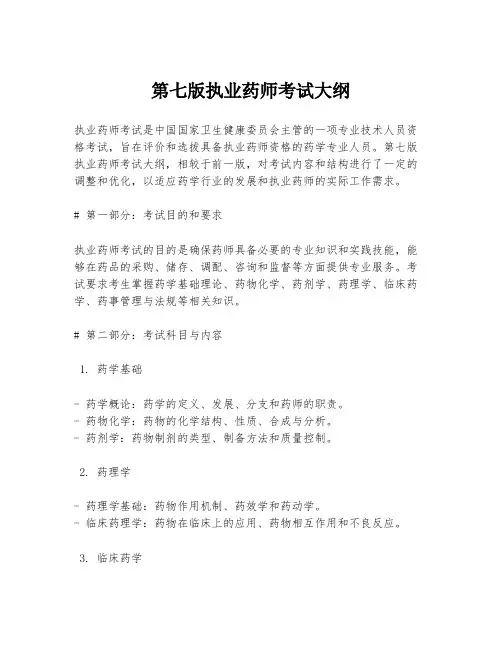 第七版执业药师考试大纲

执业药师考试是中国国家卫生健康委员会主管的一项专业技术人员资格考试，旨在评价和选拔具备执业药师资格的药学专业人员。第七版执业药师考试大纲，相较于前一版，对考试内容和结构进行了一定的调整和优化，以适应药学行业的发展和执业药师的实际工作需求。

# 第一部分：考试目的和要求

执业药师考试的目的是确保药师具备必要的专业知识和实践技能，能够在药品的采购、储存、调配、咨询和监督等方面提供专业服务。考试要求考生掌握药学基础理论、药物化学、药剂学、药理学、临床药学、药事管理与法规等相关知识。

# 第二部分：考试科目与内容

1. 药学基础

- 药学概论：药学的定义、发展、分支和药师的职责。
- 药物化学：药物的化学结构、性质、合成与分析。
- 药剂学：药物制剂的类型、制备方法和质量控制。

2. 药理学

- 药理学基础：药物作用机制、药效学和药动学。
- 临床药理学：药物在临床上的应用、药物相互作用和不良反应。

3. 临床药学